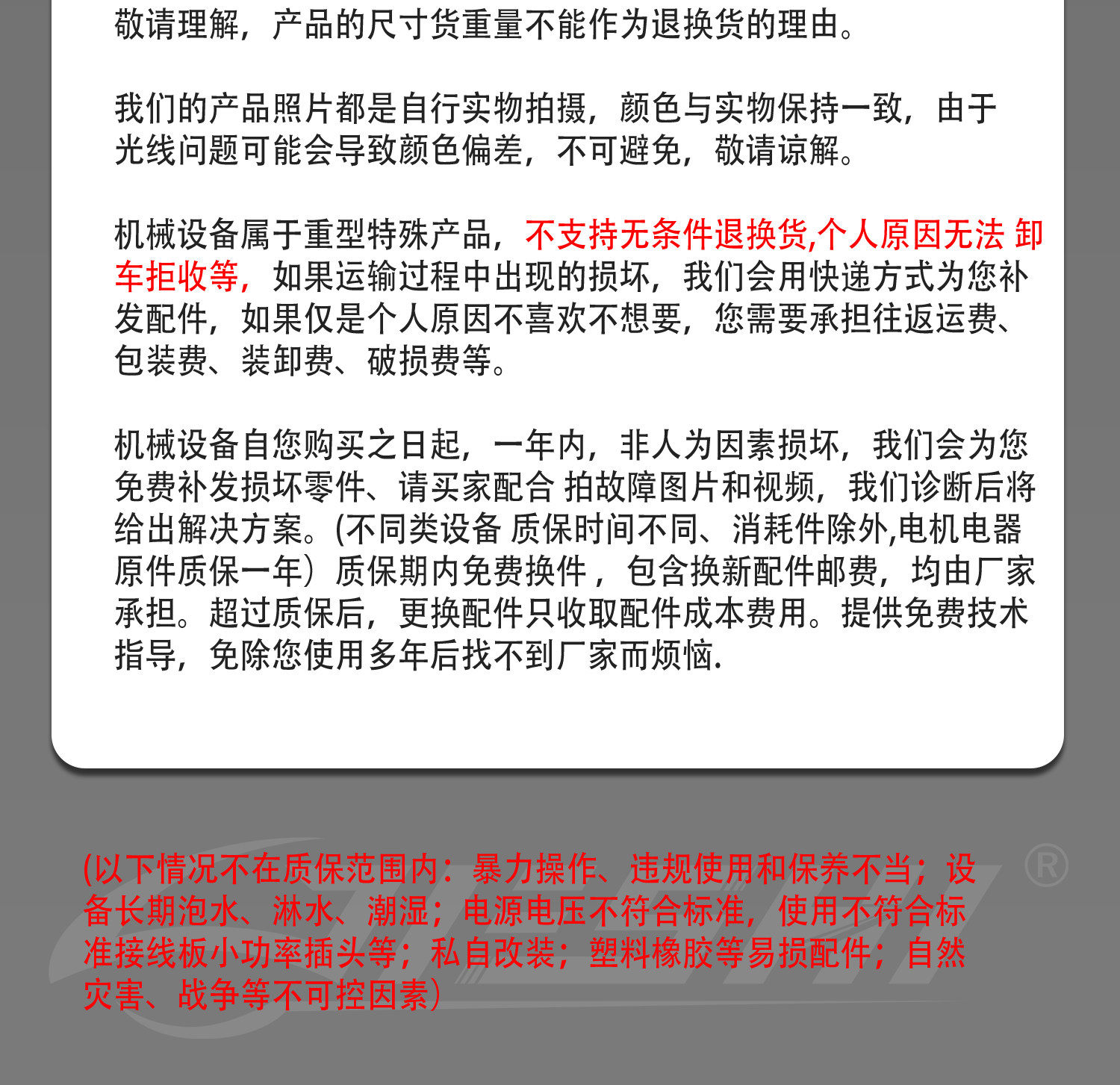 敬请理解，产品的尺寸货重量不能作为退换货的理由。

我们的产品照片都是自行实物拍摄，颜色与实物保持一致，由于光线问题可能会导致颜色偏差，不可避免，敬请谅解。

机械设备属于重型特殊产品，不支持无条件退换货,个人原因无法 卸车拒收等，如果运输过程中出现的损坏，我们会用快递方式为您补发配件，如果仅是个人原因不喜欢不想要，您需要承担往返运费、包装费、装卸费、破损费等。

机械设备自您购买之日起，一年内，非人为因素损坏，我们会为您免费补发损坏零件、请买家配合 拍故障图片和视频，我们诊断后将给出解决方案。(不同类设备 质保时间不同、消耗件除外,电机电器原件质保一年）质保期内免费换件，包含换新配件邮费，均由厂家承担。超过质保后，更换配件只收取配件成本费用。提供免费技术指导，免除您使用多年后找不到厂家而烦恼.

(以下情况不在质保范围内：暴力操作、违规使用和保养不当；设备长期泡水、淋水、潮湿；电源电压不符合标准，使用不符合标准接线板小功率插头等；私自改装；塑料橡胶等易损配件；自然灾害、战争等不可控因素）